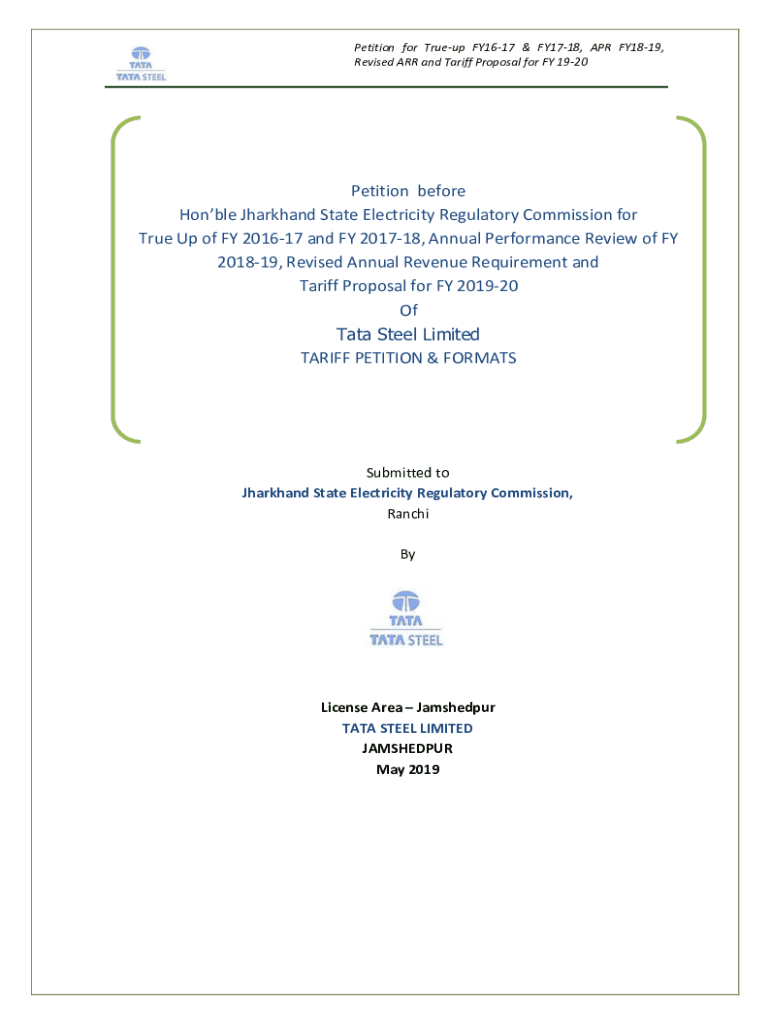 TATA
TATA STEEL

Petition for True-up FY16-17 & FY17-18, APR FY18-19, Revised ARR and Tariff Proposal for FY 19-20

Petition before
Hon'ble Jharkhand State Electricity Regulatory Commission for
True Up of FY 2016-17 and FY 2017-18, Annual Performance Review of FY 2018-19, Revised Annual Revenue Requirement and
Tariff Proposal for FY 2019-20
Of
Tata Steel Limited
TARIFF PETITION & FORMATS

Submitted to
Jharkhand State Electricity Regulatory Commission,
Ranchi

By

TATA
TATA STEEL

License Area – Jamshedpur
TATA STEEL LIMITED
JAMSHEDPUR
May 2019